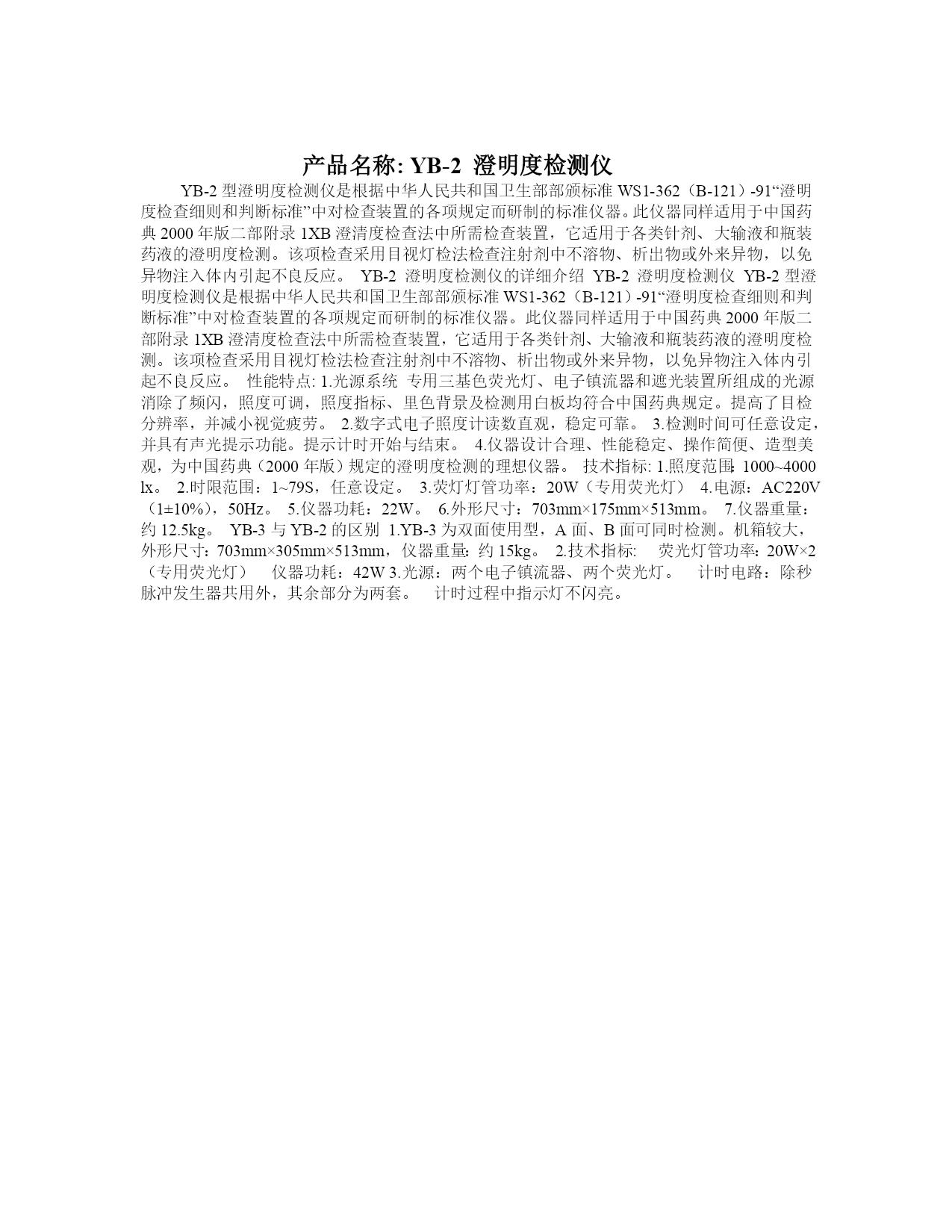 产品名称: YB-2 澄明度检测仪

YB-2 型澄明度检测仪是根据中华人民共和国卫生部部颁标准 WS1-362（B-121）-91“澄明度检查细则和判断标准”中对检查装置的各项规定而研制的标准仪器。此仪器同样适用于中国药典 2000 年版二部附录 1XB 澄清度检查法中所需检查装置，它适用于各类针剂、大输液和瓶装药液的澄明度检测。该项检查采用目视灯检法检查注射剂中不溶物、析出物或外来异物，以免异物注入体内引起不良反应。 YB-2 澄明度检测仪的详细介绍 YB-2 澄明度检测仪 YB-2 型澄明度检测仪是根据中华人民共和国卫生部部颁标准 WS1-362（B-121）-91“澄明度检查细则和判断标准”中对检查装置的各项规定而研制的标准仪器。此仪器同样适用于中国药典 2000 年版二部附录 1XB 澄清度检查法中所需检查装置，它适用于各类针剂、大输液和瓶装药液的澄明度检测。该项检查采用目视灯检法检查注射剂中不溶物、析出物或外来异物，以免异物注入体内引起不良反应。 性能特点: 1.光源系统 专用三基色荧光灯、电子镇流器和遮光装置所组成的光源消除了频闪，照度可调，照度指标、里色背景及检测用白板均符合中国药典规定。提高了目检分辨率，并减小视觉疲劳。 2.数字式电子照度计读数直观，稳定可靠。 3.检测时间可任意设定，并具有声光提示功能。提示计时开始与结束。 4.仪器设计合理、性能稳定、操作简便、造型美观，为中国药典（2000 年版）规定的澄明度检测的理想仪器。 技术指标: 1.照度范围: 1000~4000 lx。 2.时限范围：1~79S，任意设定。 3.荧灯灯管功率：20W（专用荧光灯） 4.电源：AC220V（1±10%），50Hz。 5.仪器功耗：22W。 6.外形尺寸：703mm×175mm×513mm。 7.仪器重量：约 12.5kg。 YB-3 与 YB-2 的区别 1.YB-3 为双面使用型，A 面、B 面可同时检测。机箱较大，外形尺寸：703mm×305mm×513mm，仪器重量: 约 15kg。 2.技术指标: 荧光灯管功率：20W×2（专用荧光灯） 仪器功耗：42W 3.光源：两个电子镇流器、两个荧光灯。 计时电路：除秒脉冲发生器共用外，其余部分为两套。 计时过程中指示灯不闪亮。